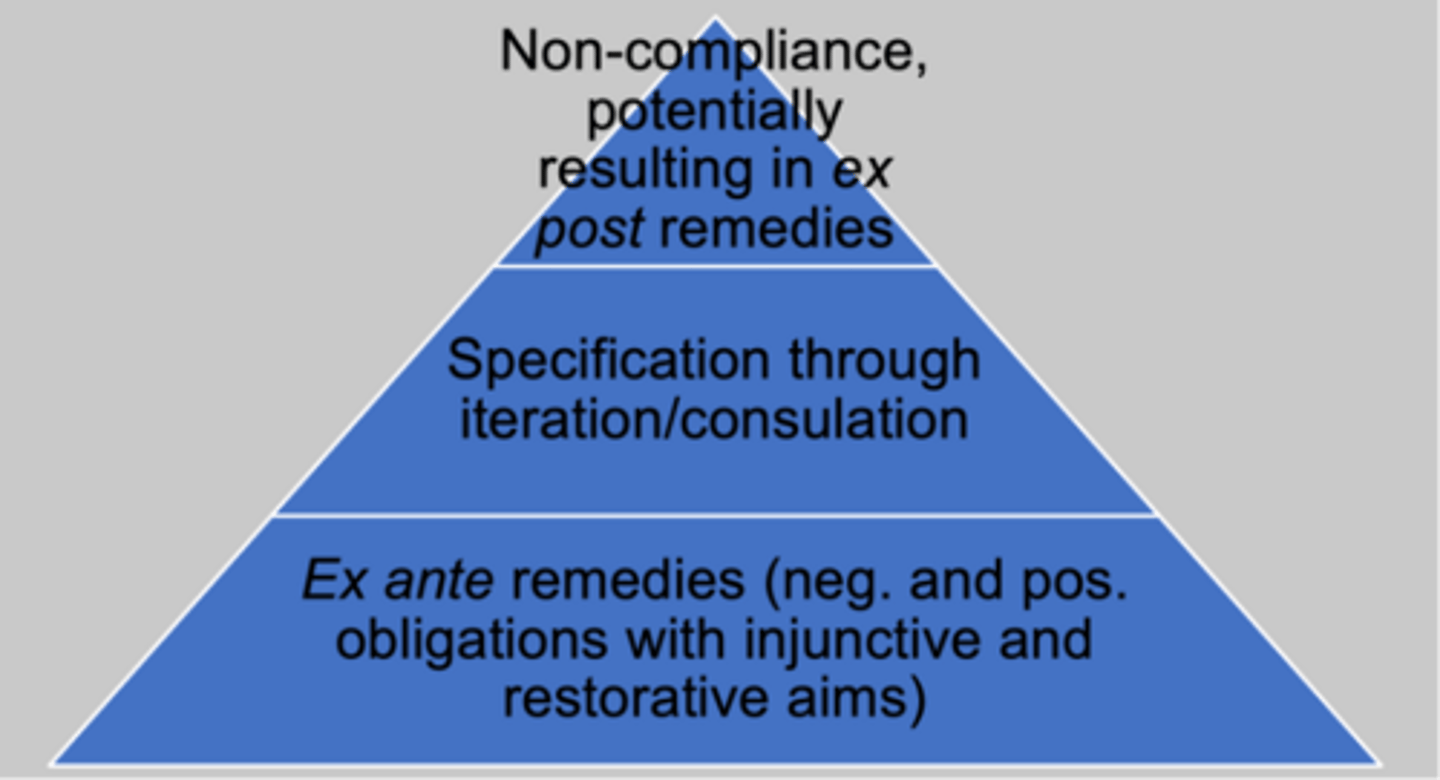 Non-compliance, potentially resulting in ex post remedies

Specification through iteration/consulation

Ex ante remedies (neg. and pos. obligations with injunctive and restorative aims)